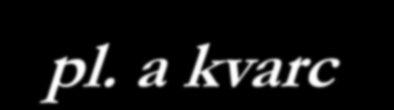 pl. a kvarc